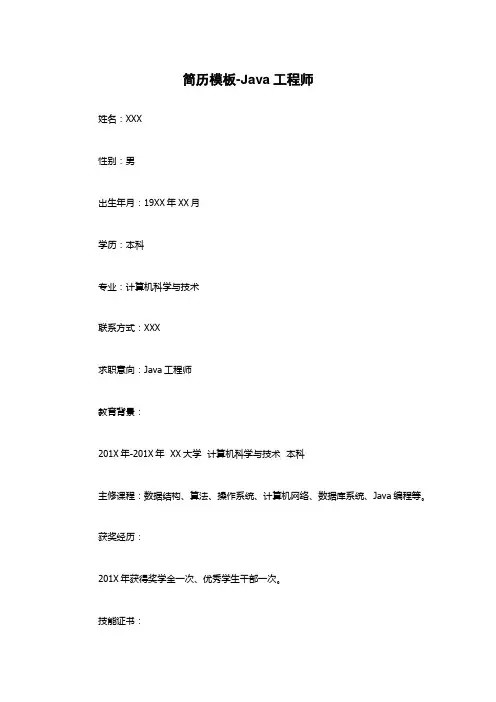 简历模板-Java 工程师

姓名：XXX

性别：男

出生年月：19XX 年 XX 月

学历：本科

专业：计算机科学与技术

联系方式：XXX

求职意向：Java 工程师

教育背景：

201X 年-201X 年 XX 大学 计算机科学与技术 本科

主修课程：数据结构、算法、操作系统、计算机网络、数据库系统、Java 编程等。

获奖经历：

201X 年获得奖学金一次、优秀学生干部一次。

技能证书：